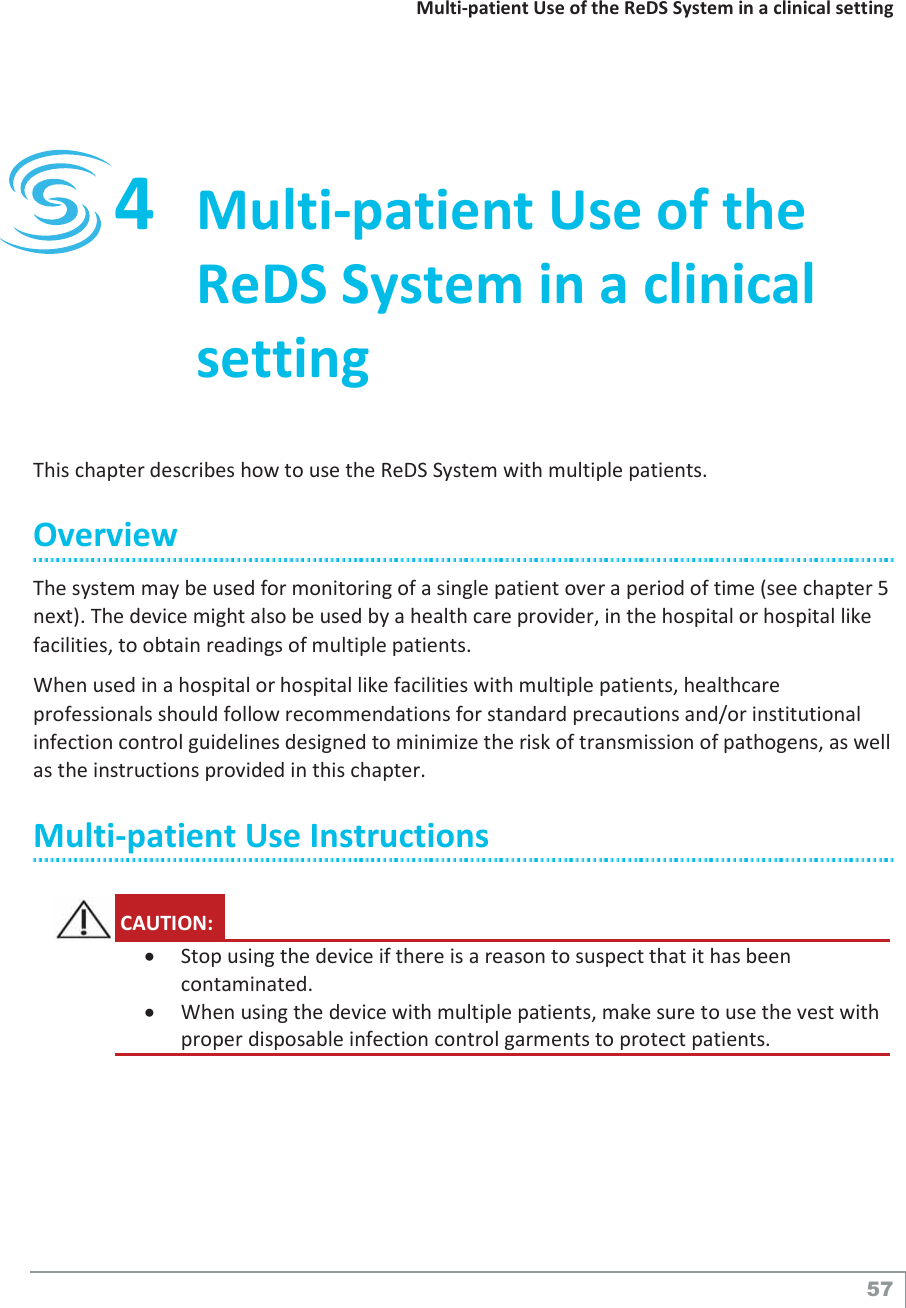 Multi-patient Use of the ReDS System in a clinical setting

4 Multi-patient Use of the ReDS System in a clinical setting

This chapter describes how to use the ReDS System with multiple patients.

Overview

The system may be used for monitoring of a single patient over a period of time (see chapter 5 next). The device might also be used by a health care provider, in the hospital or hospital like facilities, to obtain readings of multiple patients.

When used in a hospital or hospital like facilities with multiple patients, healthcare professionals should follow recommendations for standard precautions and/or institutional infection control guidelines designed to minimize the risk of transmission of pathogens, as well as the instructions provided in this chapter.

Multi-patient Use Instructions

CAUTION:

• Stop using the device if there is a reason to suspect that it has been contaminated.
• When using the device with multiple patients, make sure to use the vest with proper disposable infection control garments to protect patients.

57